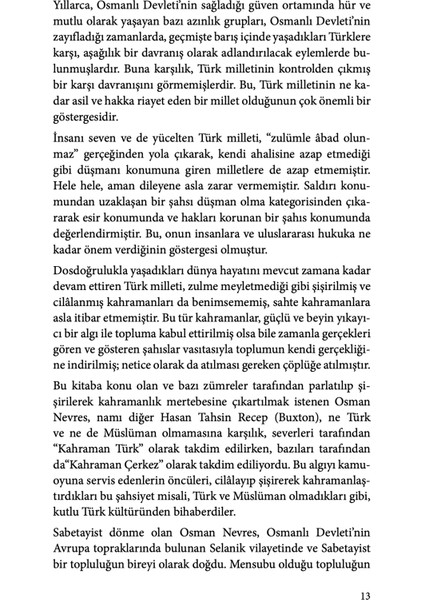 Yıllarca, Osmanlı Devleti'nin sağladığı güven ortamında hür ve mutlu olarak yaşayan bazı azınlık grupları, Osmanlı Devleti'nin zayıfladığı zamanlarda, geçmişte barış içinde yaşadıkları Türklere karşı, aşağılık bir davranış olarak adlandırılacak eylemlerde bulunmuşlardır. Buna karşılık, Türk milletinin kontrolden çıkmış bir karşı davranışını görmemişlerdir. Bu, Türk milletinin ne kadar asil ve hakka riayet eden bir millet olduğunun çok önemli bir göstergesidir.

İnsanı seven ve de yücelten Türk milleti, "zulümle âbad olunmaz" gerçeğinden yola çıkarak, kendi ahalisine azap etmediği gibi düşmanı konumuna giren milletlere de azap etmemiştir. Hele hele, aman dileyene asla zarar vermemiştir. Saldırı konumundan uzaklaşan bir şahsı düşman olma kategorisinden çıkararak esir konumunda ve hakları korunan bir şahıs konumunda değerlendirmiştir. Bu, onun insanlara ve uluslararası hukuka ne kadar önem verdiğinin göstergesi olmuştur.

Dosdoğrulukla yaşadıkları dünya hayatını mevcut zamana kadar devam ettiren Türk milleti, zulme meyletmediği gibi şişirilmiş ve cilâlanmış kahramanları da benimsememiş, sahte kahramanlara asla itibar etmemiştir. Bu tür kahramanlar, güçlü ve beyin yıkayıcı bir algı ile topluma kabul ettirilmiş olsa bile zamanla gerçekleri gören ve gösteren şahıslar vasıtasıyla toplumun kendi gerçekliğine indirilmiş; netice olarak da atılması gereken çöplüğe atılmıştır.

Bu kitaba konu olan ve bazı zümreler tarafından parlatılıp şişirilerek kahramanlık mertebesine çıkartılmak istenen Osman Nevres, namı diğer Hasan Tahsin Recep (Buxton), ne Türk ve ne de Müslüman olmamasına karşılık, severleri tarafından "Kahraman Türk" olarak takdim edilirken, bazıları tarafından da"Kahraman Çerkez" olarak takdim ediliyordu. Bu algıyı kamuoyuna servis edenlerin öncüleri, cilâlayıp şişirerek kahramanlaştırdıkları bu şahsiyet misali, Türk ve Müslüman olmadıkları gibi, kutlu Türk kültüründen bihaberdiler.

Sabetayist dönme olan Osman Nevres, Osmanlı Devleti'nin Avrupa topraklarında bulunan Selanik vilayetinde ve Sabetayist bir topluluğun bireyi olarak doğdu. Mensubu olduğu topluluğun

13